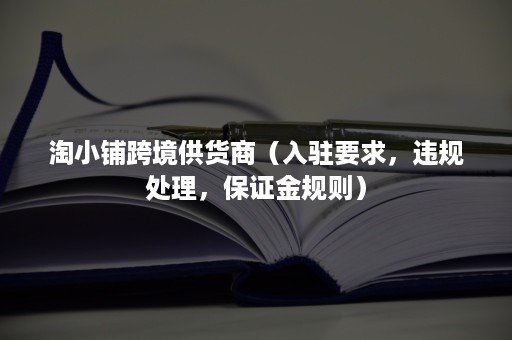 淘小铺跨境供货商（入驻要求，违规处理，保证金规则）